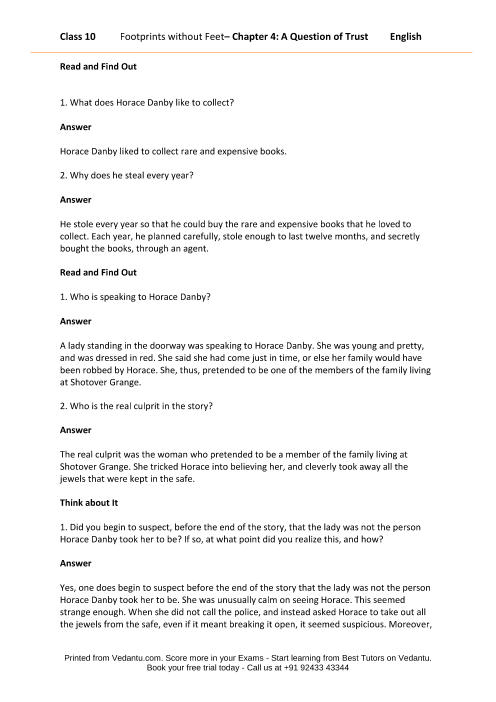 Class 10 Footprints without Feet– Chapter 4: A Question of Trust English

Read and Find Out

1. What does Horace Danby like to collect?

Answer

Horace Danby liked to collect rare and expensive books.

2. Why does he steal every year?

Answer

He stole every year so that he could buy the rare and expensive books that he loved to collect. Each year, he planned carefully, stole enough to last twelve months, and secretly bought the books, through an agent.

Read and Find Out

1. Who is speaking to Horace Danby?

Answer

A lady standing in the doorway was speaking to Horace Danby. She was young and pretty, and was dressed in red. She said she had come just in time, or else her family would have been robbed by Horace. She, thus, pretended to be one of the members of the family living at Shotover Grange.

2. Who is the real culprit in the story?

Answer

The real culprit was the woman who pretended to be a member of the family living at Shotover Grange. She tricked Horace into believing her, and cleverly took away all the jewels that were kept in the safe.

Think about It

1. Did you begin to suspect, before the end of the story, that the lady was not the person Horace Danby took her to be? If so, at what point did you realize this, and how?

Answer

Yes, one does begin to suspect before the end of the story that the lady was not the person Horace Danby took her to be. She was unusually calm on seeing Horace. This seemed strange enough. When she did not call the police, and instead asked Horace to take out all the jewels from the safe, even if it meant breaking it open, it seemed suspicious. Moreover,

Printed from Vedantu.com. Score more in your Exams - Start learning from Best Tutors on Vedantu. Book your free trial today - Call us at +91 92433 43344